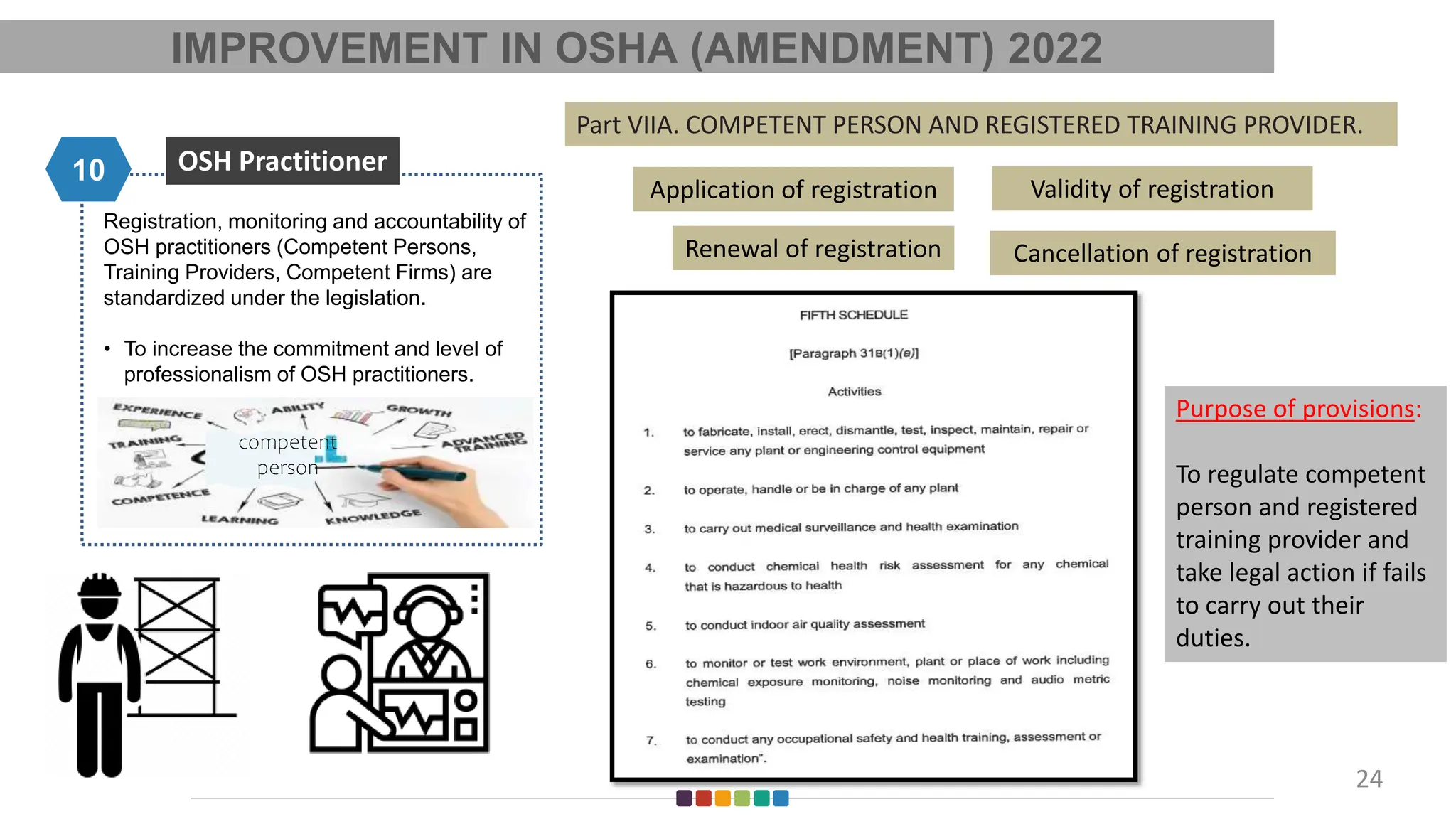 IMPROVEMENT IN OSHA (AMENDMENT) 2022

10

OSH Practitioner

Registration, monitoring and accountability of OSH practitioners (Competent Persons, Training Providers, Competent Firms) are standardized under the legislation.

• To increase the commitment and level of professionalism of OSH practitioners.

EXPERIENCE ABILITY GROWTH TRAINING competent person ADVANCED TRAINING COMPETENCE LEARNING KNOWLEDGE

Part VIIA. COMPETENT PERSON AND REGISTERED TRAINING PROVIDER.

Application of registration

Validity of registration

Renewal of registration

Cancellation of registration

FIFTH SCHEDULE

[Paragraph 31B(1)(a)]

Activities

1. to fabricate, install, erect, dismantle, test, inspect, maintain, repair or service any plant or engineering control equipment

2. to operate, handle or be in charge of any plant

3. to carry out medical surveillance and health examination

4. to conduct chemical health risk assessment for any chemical that is hazardous to health

5. to conduct indoor air quality assessment

6. to monitor or test work environment, plant or place of work including chemical exposure monitoring, noise monitoring and audio metric testing

7. to conduct any occupational safety and health training, assessment or examination".

Purpose of provisions:

To regulate competent person and registered training provider and take legal action if fails to carry out their duties.

24